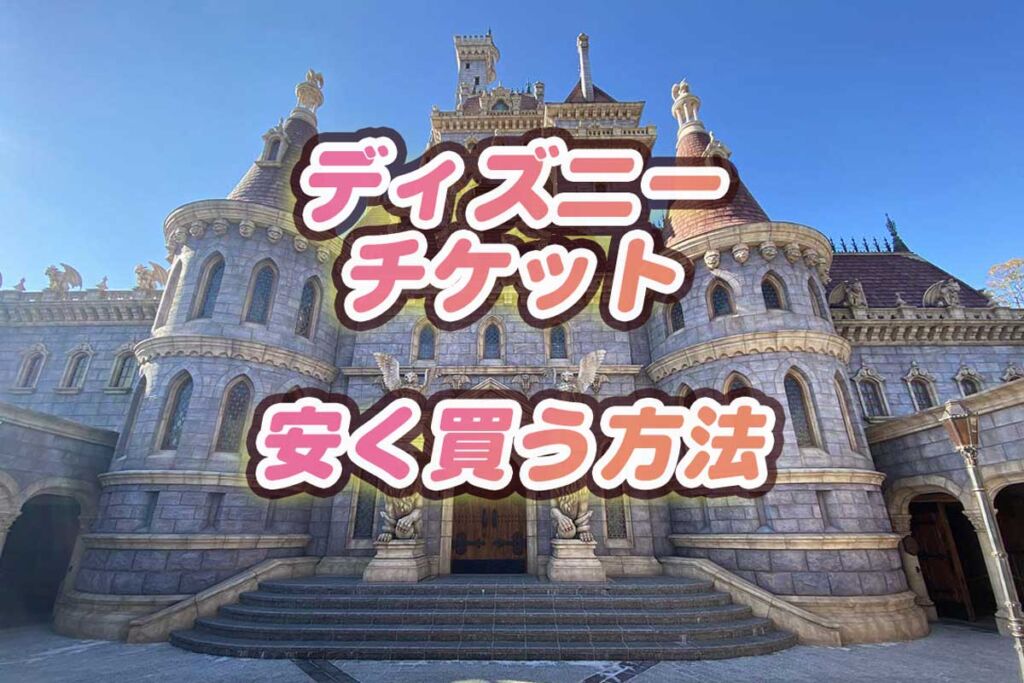 ディズニー
チケット

安く買う方法